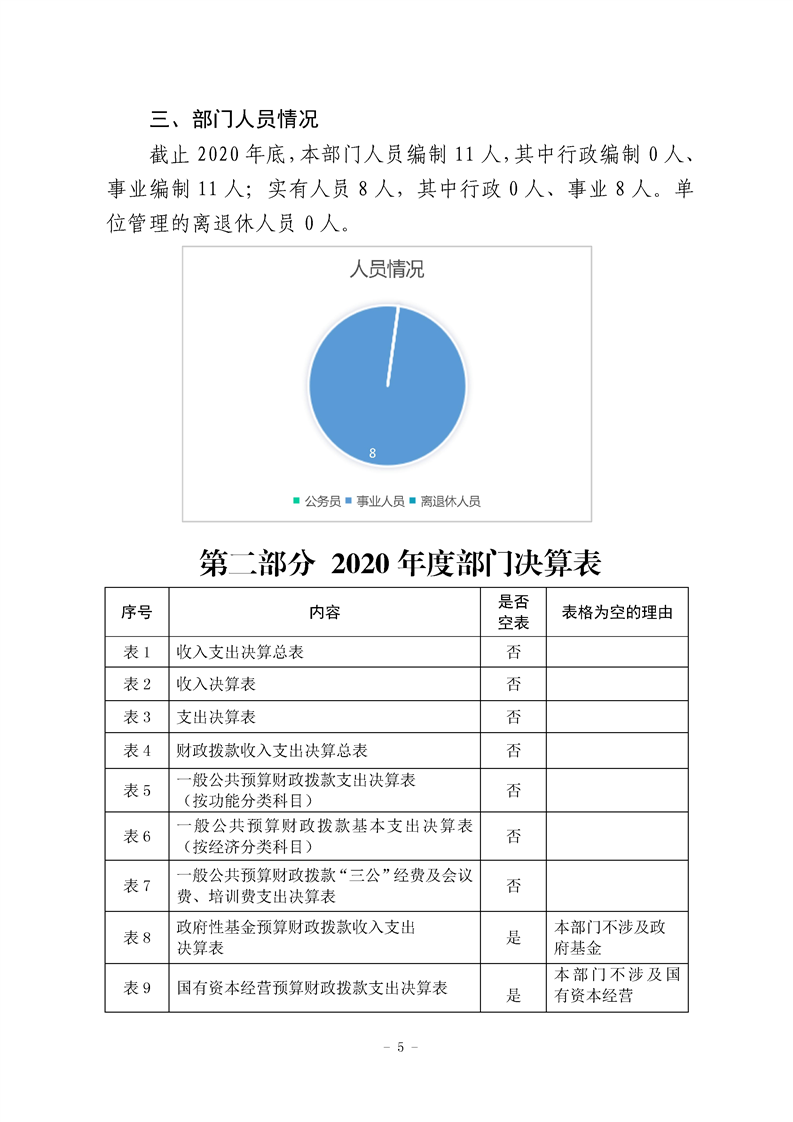 三、部门人员情况

截止 2020 年底，本部门人员编制 11 人，其中行政编制 0 人、事业编制 11 人；实有人员 8 人，其中行政 0 人、事业 8 人。单位管理的离退休人员 0 人。

人员情况

8

公务员 事业人员 离退休人员

第二部分 2020 年度部门决算表

| 序号 | 内容 | 是否空表 | 表格为空的理由 |
|---|---|---|---|
| 表 1 | 收入支出决算总表 | 否 | |
| 表 2 | 收入决算表 | 否 | |
| 表 3 | 支出决算表 | 否 | |
| 表 4 | 财政拨款收入支出决算总表 | 否 | |
| 表 5 | 一般公共预算财政拨款支出决算表（按功能分类科目） | 否 | |
| 表 6 | 一般公共预算财政拨款基本支出决算表（按经济分类科目） | 否 | |
| 表 7 | 一般公共预算财政拨款“三公”经费及会议费、培训费支出决算表 | 否 | |
| 表 8 | 政府性基金预算财政拨款收入支出决算表 | 是 | 本部门不涉及政府基金 |
| 表 9 | 国有资本经营预算财政拨款支出决算表 | 是 | 本部门不涉及国有资本经营 |

－ 5 －